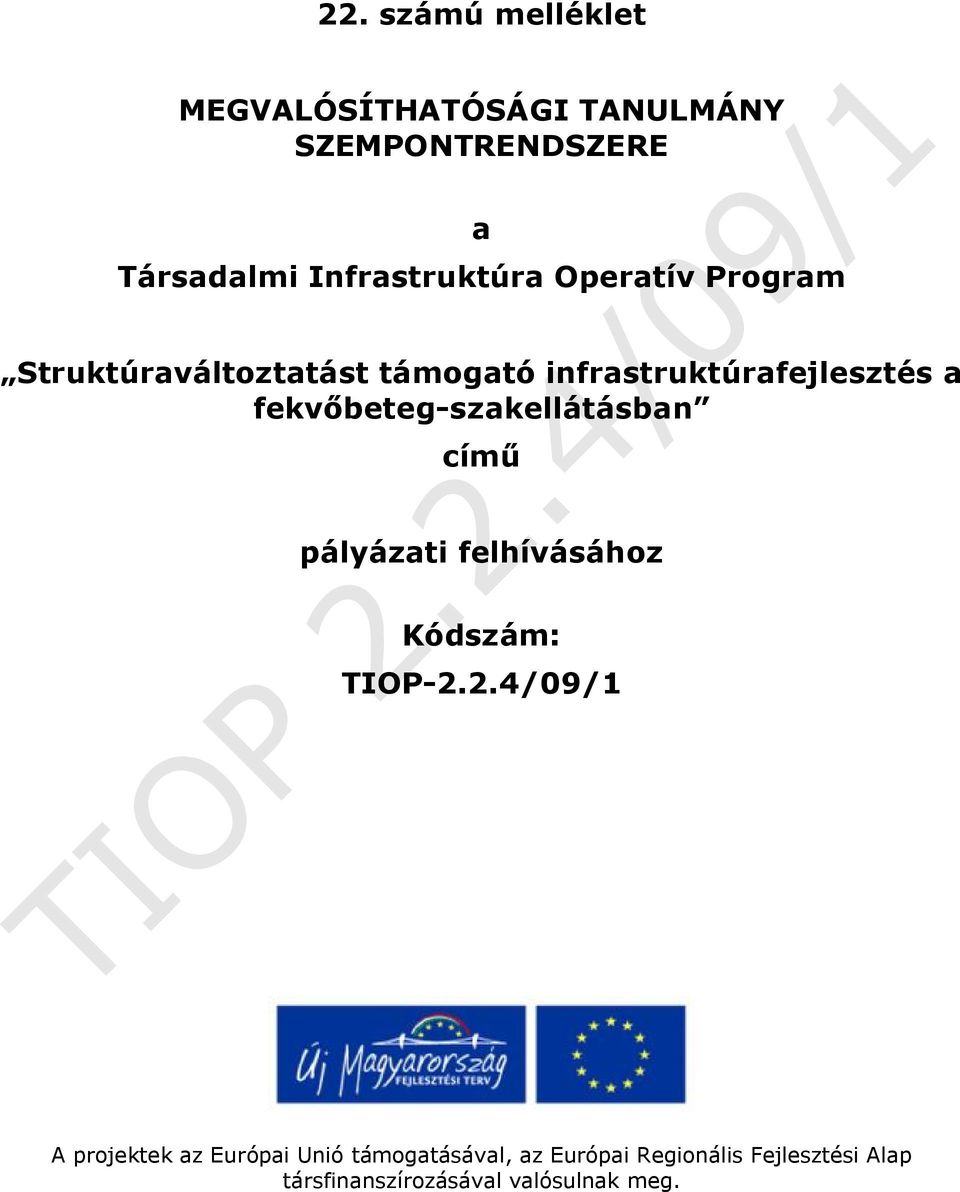 22. számú melléklet

MEGVALÓSÍTHATÓSÁGI TANULMÁNY SZEMPONTRENDSZERE

a

Társadalmi Infrastruktúra Operatív Program

„Struktúraváltoztatást támogató infrastruktúrafejlesztés a fekvőbeteg-szakellátásban”

című

pályázati felhívásához

Kódszám:
TIOP-2.2.4/09/1

TIOP 2.2.4/09/1

Új Magyarország
FEJLESZTÉSI TERV

A projektek az Európai Unió támogatásával, az Európai Regionális Fejlesztési Alap társfinanszírozásával valósulnak meg.